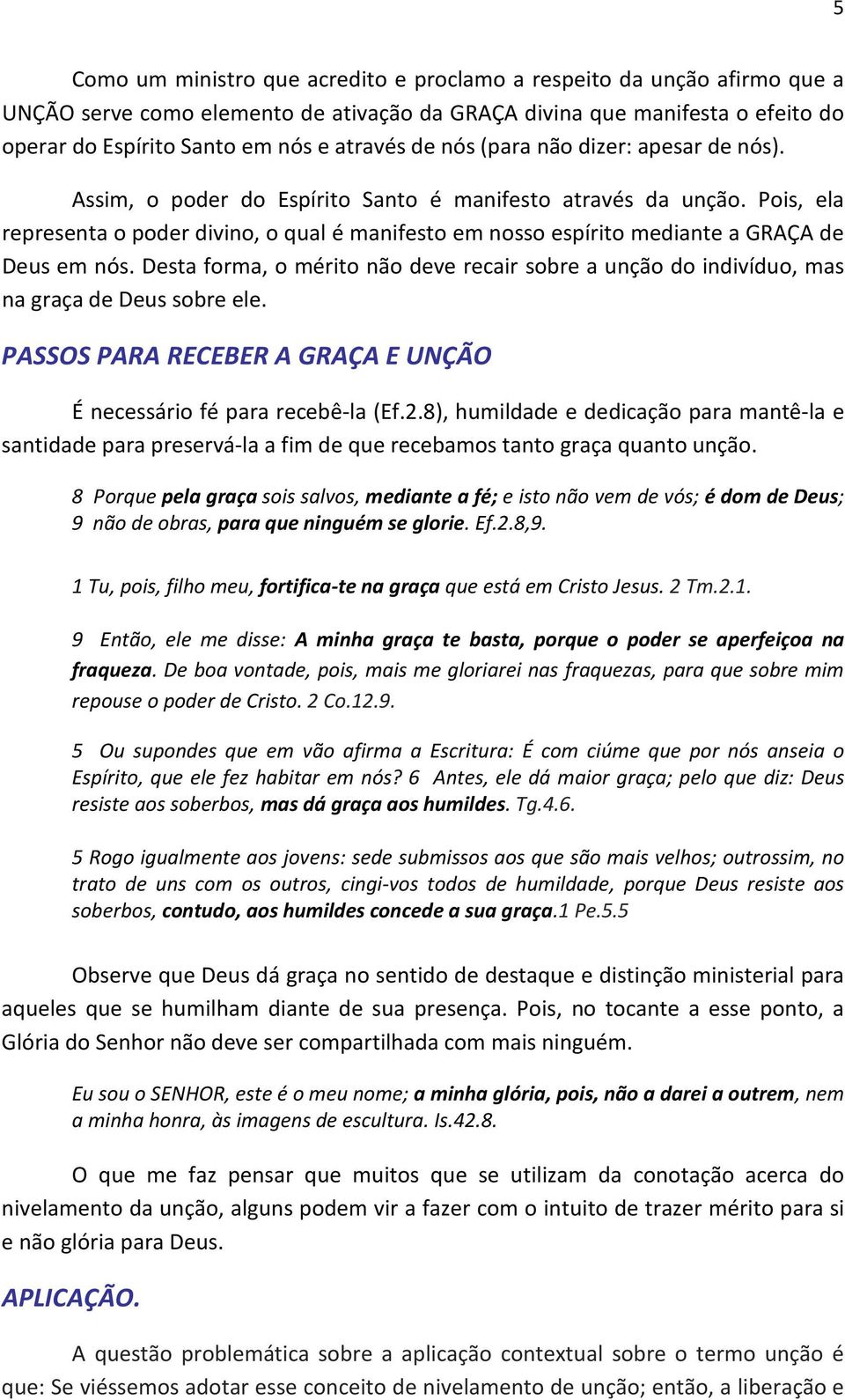 5

Como um ministro que acredito e proclamo a respeito da unção afirmo que a UNÇÃO serve como elemento de ativação da GRAÇA divina que manifesta o efeito do operar do Espírito Santo em nós e através de nós (para não dizer: apesar de nós).

Assim, o poder do Espírito Santo é manifesto através da unção. Pois, ela representa o poder divino, o qual é manifesto em nosso espírito mediante a GRAÇA de Deus em nós. Desta forma, o mérito não deve recair sobre a unção do indivíduo, mas na graça de Deus sobre ele.

PASSOS PARA RECEBER A GRAÇA E UNÇÃO

É necessário fé para recebê-la (Ef.2.8), humildade e dedicação para mantê-la e santidade para preservá-la a fim de que recebamos tanto graça quanto unção.

8 Porque pela graça sois salvos, mediante a fé; e isto não vem de vós; é dom de Deus; 9 não de obras, para que ninguém se glorie. Ef.2.8,9.

1 Tu, pois, filho meu, fortifica-te na graça que está em Cristo Jesus. 2 Tm.2.1.

9 Então, ele me disse: A minha graça te basta, porque o poder se aperfeiçoa na fraqueza. De boa vontade, pois, mais me gloriarei nas fraquezas, para que sobre mim repouse o poder de Cristo. 2 Co.12.9.

5 Ou supondes que em vão afirma a Escritura: É com ciúme que por nós anseia o Espírito, que ele fez habitar em nós? 6 Antes, ele dá maior graça; pelo que diz: Deus resiste aos soberbos, mas dá graça aos humildes. Tg.4.6.

5 Rogo igualmente aos jovens: sede submissos aos que são mais velhos; outrossim, no trato de uns com os outros, cingi-vos todos de humildade, porque Deus resiste aos soberbos, contudo, aos humildes concede a sua graça.1 Pe.5.5

Observe que Deus dá graça no sentido de destaque e distinção ministerial para aqueles que se humilham diante de sua presença. Pois, no tocante a esse ponto, a Glória do Senhor não deve ser compartilhada com mais ninguém.

Eu sou o SENHOR, este é o meu nome; a minha glória, pois, não a darei a outrem, nem a minha honra, às imagens de escultura. Is.42.8.

O que me faz pensar que muitos que se utilizam da conotação acerca do nivelamento da unção, alguns podem vir a fazer com o intuito de trazer mérito para si e não glória para Deus.

APLICAÇÃO.

A questão problemática sobre a aplicação contextual sobre o termo unção é que: Se viéssemos adotar esse conceito de nivelamento de unção; então, a liberação e